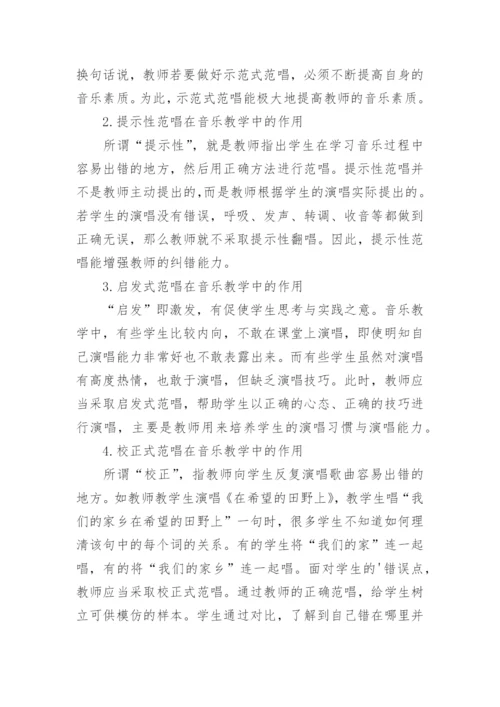 换句话说，教师若要做好示范式范唱，必须不断提高自身的音乐素质。为此，示范式范唱能极大地提高教师的音乐素质。

2.提示性范唱在音乐教学中的作用

所谓“提示性”，就是教师指出学生在学习音乐过程中容易出错的地方，然后用正确方法进行范唱。提示性范唱并不是教师主动提出的,而是教师根据学生的演唱实际提出的。若学生的演唱没有错误，呼吸、发声、转调、收音等都做到正确无误，那么教师就不采取提示性翻唱。因此，提示性范唱能增强教师的纠错能力。

3.启发式范唱在音乐教学中的作用

“启发”即激发，有促使学生思考与实践之意。音乐教学中，有些学生比较内向，不敢在课堂上演唱，即使明知自己演唱能力非常好也不敢表露出来。而有些学生虽然对演唱有高度热情，也敢于演唱，但缺乏演唱技巧。此时，教师应当采取启发式范唱，帮助学生以正确的心态、正确的技巧进行演唱，主要是教师用来培养学生的演唱习惯与演唱能力。

4.校正式范唱在音乐教学中的作用

所谓“校正”，指教师向学生反复演唱歌曲容易出错的地方。如教师教学生演唱《在希望的田野上》，教学生唱“我们的家乡在希望的田野上”一句时，很多学生不知道如何理清该句中的每个词的关系。有的学生将“我们的家”连一起唱，有的将“我们的家乡”连一起唱。面对学生的'错误点，教师应当采取校正式范唱。通过教师的正确范唱，给学生树立可供模仿的样本。学生通过对比，了解到自己错在哪里并